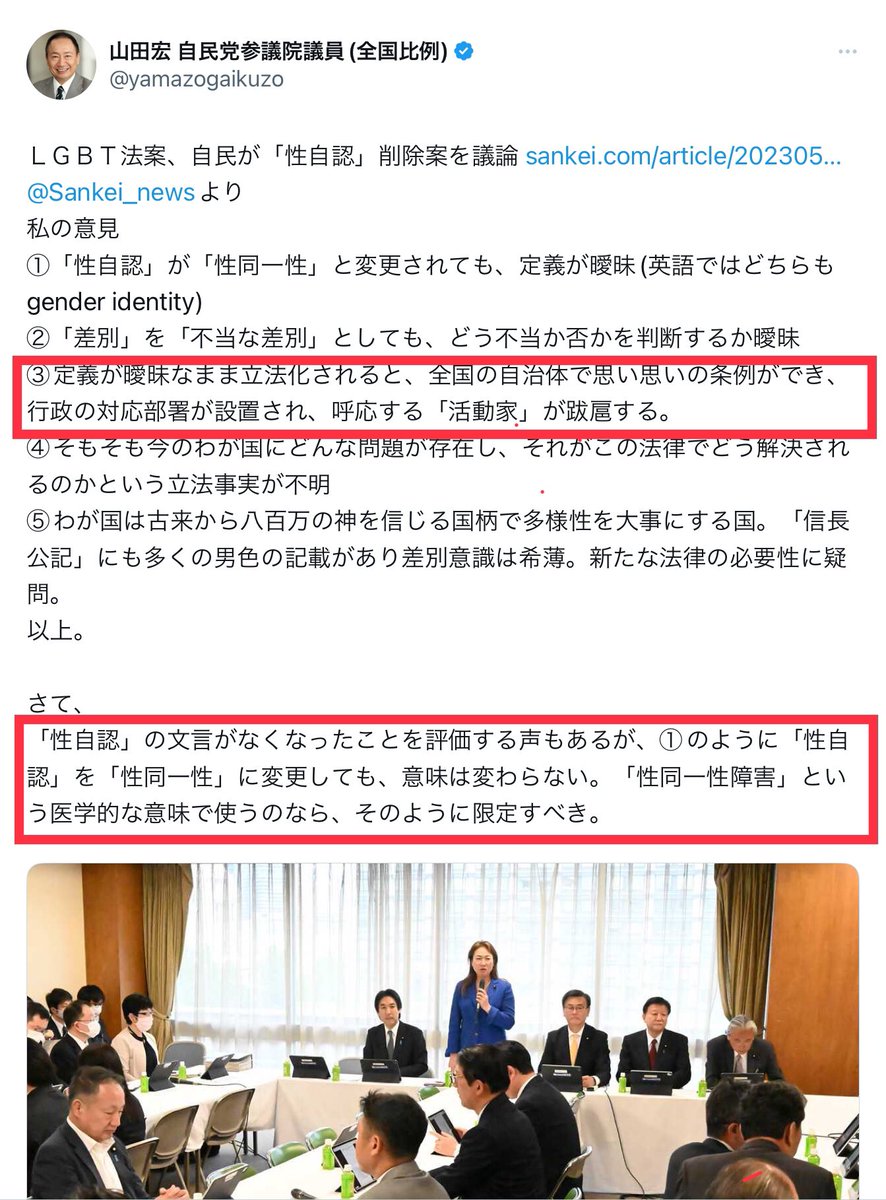 山田宏 自民党参議院議員 (全国比例)
@yamazogaikuzo

ＬＧＢＴ法案、自民が「性自認」削除案を議論 sankei.com/article/202305... @Sankei_news より
私の意見
①「性自認」が「性同一性」と変更されても、定義が曖昧 (英語ではどちらも gender identity)
②「差別」を「不当な差別」としても、どう不当か否かを判断するか曖昧
③定義が曖昧なまま立法化されると、全国の自治体で思い思いの条例ができ、行政の対応部署が設置され、呼応する「活動家」が跋扈する。
④そもそも今のわが国にどんな問題が存在し、それがこの法律でどう解決されるのかという立法事実が不明
⑤わが国は古来から八百万の神を信じる国柄で多様性を大事にする国。「信長公記」にも多くの男色の記載があり差別意識は希薄。新たな法律の必要性に疑問。
以上。

さて、
「性自認」の文言がなくなったことを評価する声もあるが、①のように「性自認」を「性同一性」に変更しても、意味は変わらない。「性同一性障害」という医学的な意味で使うのなら、そのように限定すべき。